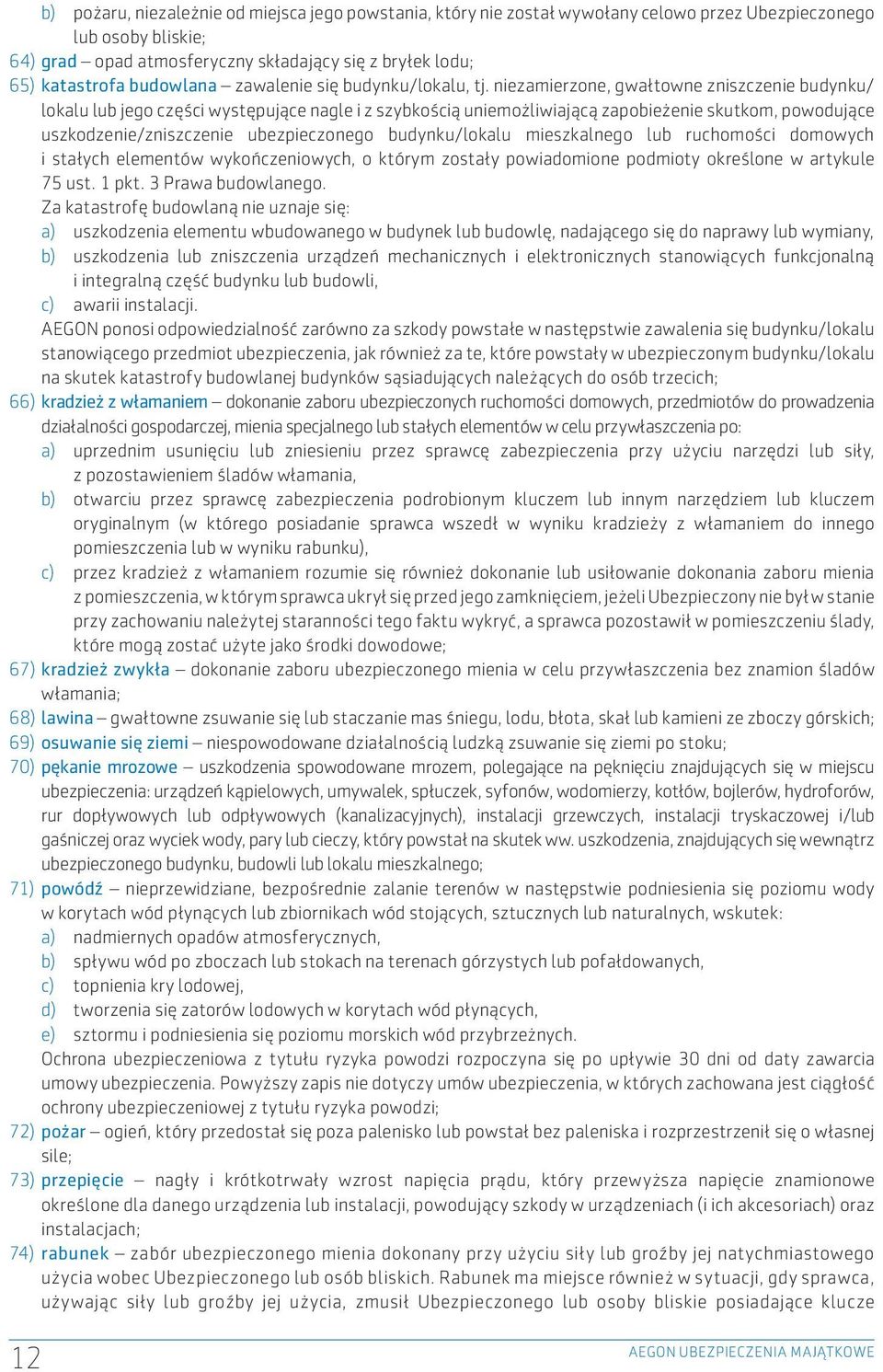 b) pożaru, niezależnie od miejsca jego powstania, który nie został wywołany celowo przez Ubezpieczonego lub osoby bliskie;

64) grad – opad atmosferyczny składający się z bryłek lodu;

65) katastrofa budowlana – zawalenie się budynku/lokalu, tj. niezamierzone, gwałtowne zniszczenie budynku/lokalu lub jego części występujące nagle i z szybkością uniemożliwiającą zapobieżenie skutkom, powodujące uszkodzenie/zniszczenie ubezpieczonego budynku/lokalu mieszkalnego lub ruchomości domowych i stałych elementów wykończeniowych, o którym zostały powiadomione podmioty określone w artykule 75 ust. 1 pkt. 3 Prawa budowlanego.

Za katastrofę budowlaną nie uznaje się:

a) uszkodzenia elementu wbudowanego w budynek lub budowlę, nadającego się do naprawy lub wymiany,

b) uszkodzenia lub zniszczenia urządzeń mechanicznych i elektronicznych stanowiących funkcjonalną i integralną część budynku lub budowli,

c) awarii instalacji.

AEGON ponosi odpowiedzialność zarówno za szkody powstałe w następstwie zawalenia się budynku/lokalu stanowiącego przedmiot ubezpieczenia, jak również za te, które powstały w ubezpieczonym budynku/lokalu na skutek katastrofy budowlanej budynków sąsiadujących należących do osób trzecich;

66) kradzież z włamaniem – dokonanie zaboru ubezpieczonych ruchomości domowych, przedmiotów do prowadzenia działalności gospodarczej, mienia specjalnego lub stałych elementów w celu przywłaszczenia po:

a) uprzednim usunięciu lub zniesieniu przez sprawcę zabezpieczenia przy użyciu narzędzi lub siły, z pozostawieniem śladów włamania,

b) otwarciu przez sprawcę zabezpieczenia podrobionym kluczem lub innym narzędziem lub kluczem oryginalnym (w którego posiadanie sprawca wszedł w wyniku kradzieży z włamaniem do innego pomieszczenia lub w wyniku rabunku),

c) przez kradzież z włamaniem rozumie się również dokonanie lub usiłowanie dokonania zaboru mienia z pomieszczenia, w którym sprawca ukrył się przed jego zamknięciem, jeżeli Ubezpieczony nie był w stanie przy zachowaniu należytej staranności tego faktu wykryć, a sprawca pozostawił w pomieszczeniu ślady, które mogą zostać użyte jako środki dowodowe;

67) kradzież zwykła – dokonanie zaboru ubezpieczonego mienia w celu przywłaszczenia bez znamion śladów włamania;

68) lawina – gwałtowne zsuwanie się lub staczanie mas śniegu, lodu, błota, skał lub kamieni ze zboczy górskich;

69) osuwanie się ziemi – niespowodowane działalnością ludzką zsuwanie się ziemi po stoku;

70) pękanie mrozowe – uszkodzenia spowodowane mrozem, polegające na pęknięciu znajdujących się w miejscu ubezpieczenia: urządzeń kąpielowych, umywalek, spłuczek, syfonów, wodomierzy, kotłów, bojlerów, hydroforów, rur dopływowych lub odpływowych (kanalizacyjnych), instalacji grzewczych, instalacji tryskaczowej i/lub gaśniczej oraz wyciek wody, pary lub cieczy, który powstał na skutek ww. uszkodzenia, znajdujących się wewnątrz ubezpieczonego budynku, budowli lub lokalu mieszkalnego;

71) powódź – nieprzewidziane, bezpośrednie zalanie terenów w następstwie podniesienia się poziomu wody w korytach wód płynących lub zbiornikach wód stojących, sztucznych lub naturalnych, wskutek:

a) nadmiernych opadów atmosferycznych,

b) spływu wód po zboczach lub stokach na terenach górzystych lub pofałdowanych,

c) topnienia kry lodowej,

d) tworzenia się zatorów lodowych w korytach wód płynących,

e) sztormu i podniesienia się poziomu morskich wód przybrzeżnych.

Ochrona ubezpieczeniowa z tytułu ryzyka powodzi rozpoczyna się po upływie 30 dni od daty zawarcia umowy ubezpieczenia. Powyższy zapis nie dotyczy umów ubezpieczenia, w których zachowana jest ciągłość ochrony ubezpieczeniowej z tytułu ryzyka powodzi;

72) pożar – ogień, który przedostał się poza palenisko lub powstał bez paleniska i rozprzestrzenił się o własnej sile;

73) przepięcie – nagły i krótkotrwały wzrost napięcia prądu, który przewyższa napięcie znamionowe określone dla danego urządzenia lub instalacji, powodujący szkody w urządzeniach (i ich akcesoriach) oraz instalacjach;

74) rabunek – zabór ubezpieczonego mienia dokonany przy użyciu siły lub groźby jej natychmiastowego użycia wobec Ubezpieczonego lub osób bliskich. Rabunek ma miejsce również w sytuacji, gdy sprawca, używając siły lub groźby jej użycia, zmusił Ubezpieczonego lub osoby bliskie posiadające klucze

12

AEGON UBEZPIECZENIA MAJĄTKOWE